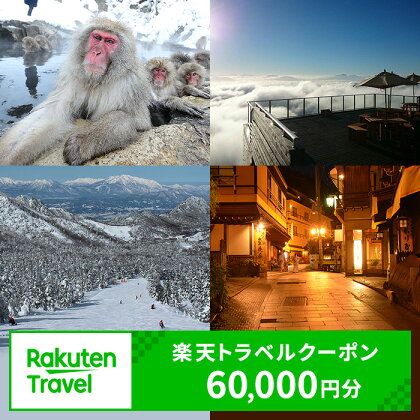 Rakuten Travel

楽天トラベルクーポン
60,000円分